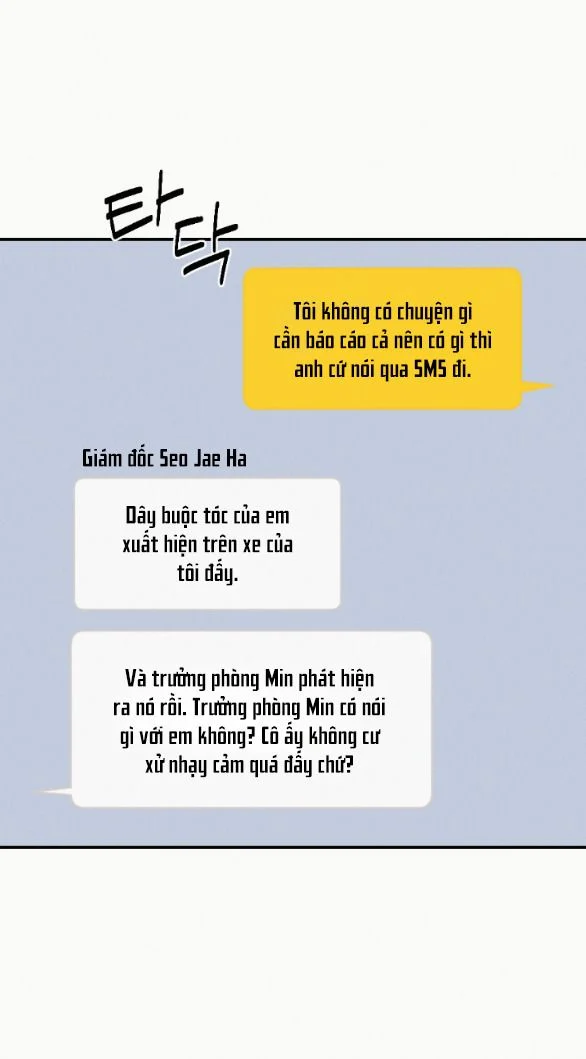 타닥

Tôi không có chuyện gì cần báo cáo cả nên có gì thì anh cứ nói qua SMS đi.

Giám đốc Seo Jae Ha

Dây buộc tóc của em xuất hiện trên xe của tôi đấy.

Và trưởng phòng Min phát hiện ra nó rồi. Trưởng phòng Min có nói gì với em không? Cô ấy không cư xử nhạy cảm quá đấy chứ?